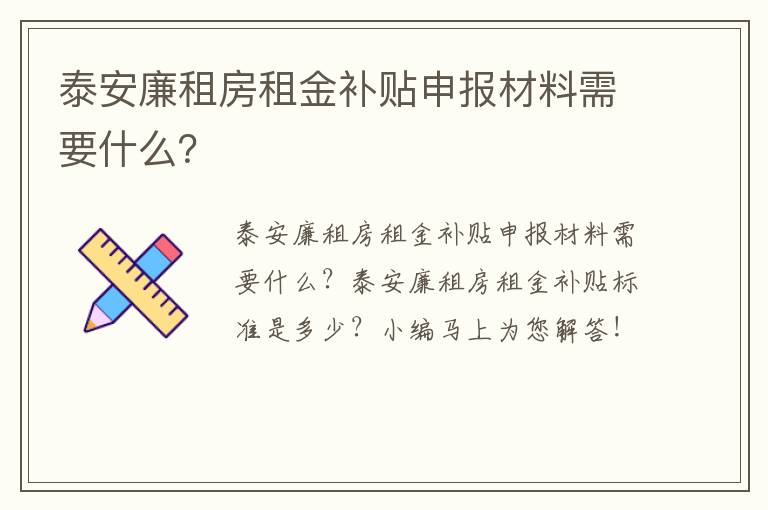 泰安廉租房租金补贴申报材料需要什么?

泰安廉租房租金补贴申报材料需要什么？泰安廉租房租金补贴标准是多少？小编马上为您解答！